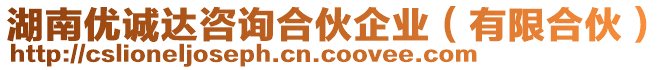 湖南优诚达咨询合伙企业（有限合伙）
http://cslioneljoseph.cn.coovee.com